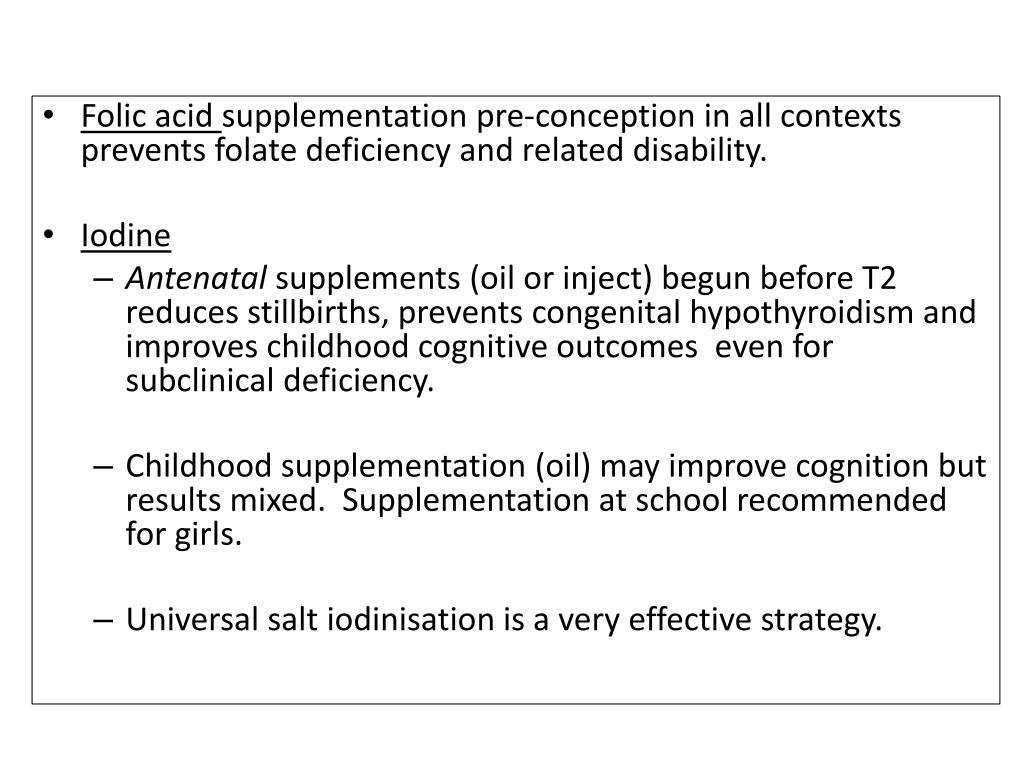 • Folic acid supplementation pre-conception in all contexts prevents folate deficiency and related disability.

• Iodine

– Antenatal supplements (oil or inject) begun before T2 reduces stillbirths, prevents congenital hypothyroidism and improves childhood cognitive outcomes even for subclinical deficiency.

– Childhood supplementation (oil) may improve cognition but results mixed. Supplementation at school recommended for girls.

– Universal salt iodinisation is a very effective strategy.